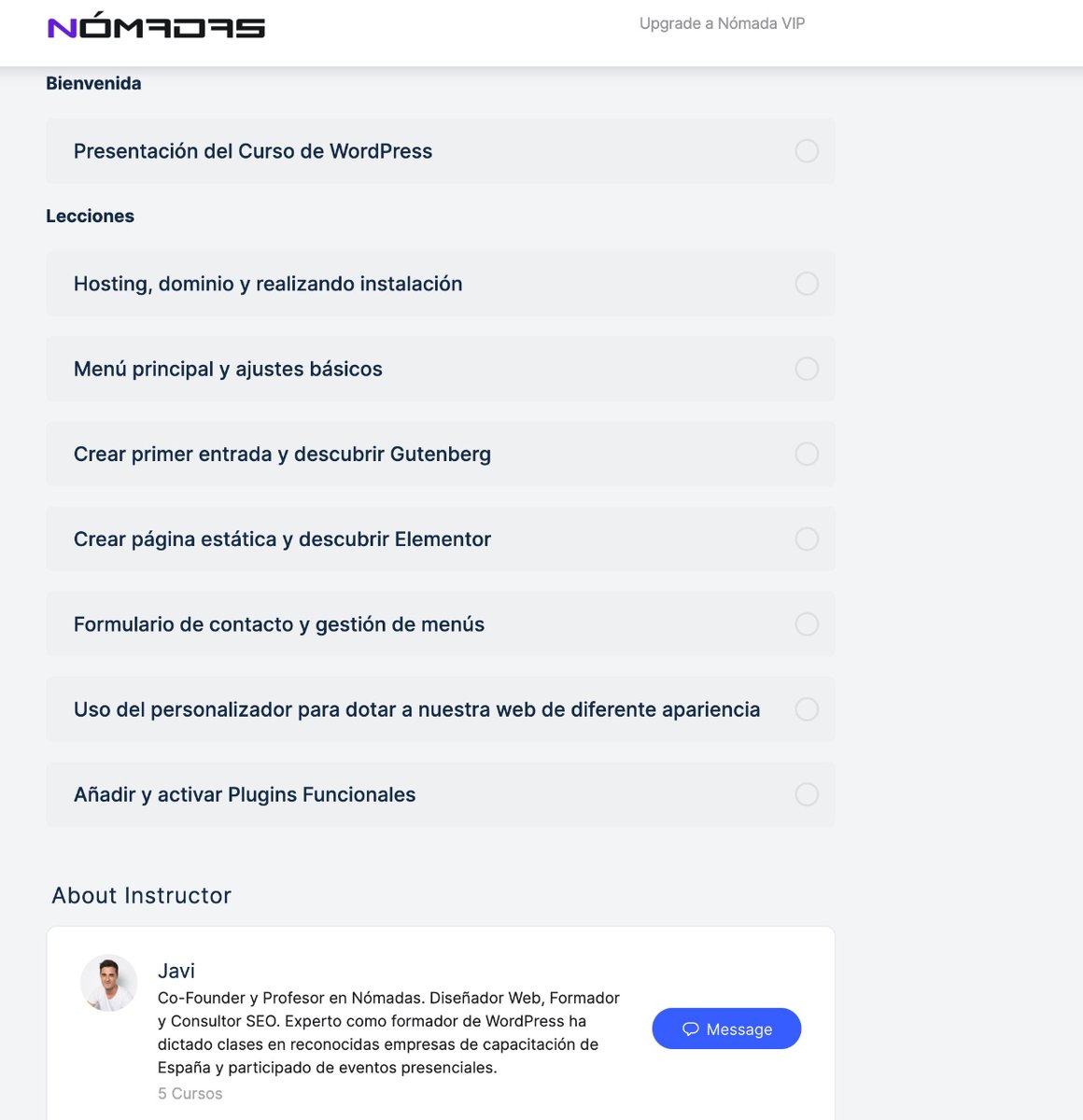 NÓMADAS

Upgrade a Nómada VIP

Bienvenida

Presentación del Curso de WordPress

Lecciones

Hosting, dominio y realizando instalación

Menú principal y ajustes básicos

Crear primer entrada y descubrir Gutenberg

Crear página estática y descubrir Elementor

Formulario de contacto y gestión de menús

Uso del personalizador para dotar a nuestra web de diferente apariencia

Añadir y activar Plugins Funcionales

About Instructor

Javi

Co-Founder y Profesor en Nómadas. Diseñador Web, Formador y Consultor SEO. Experto como formador de WordPress ha dictado clases en reconocidas empresas de capacitación de España y participado de eventos presenciales.

5 Cursos

Message